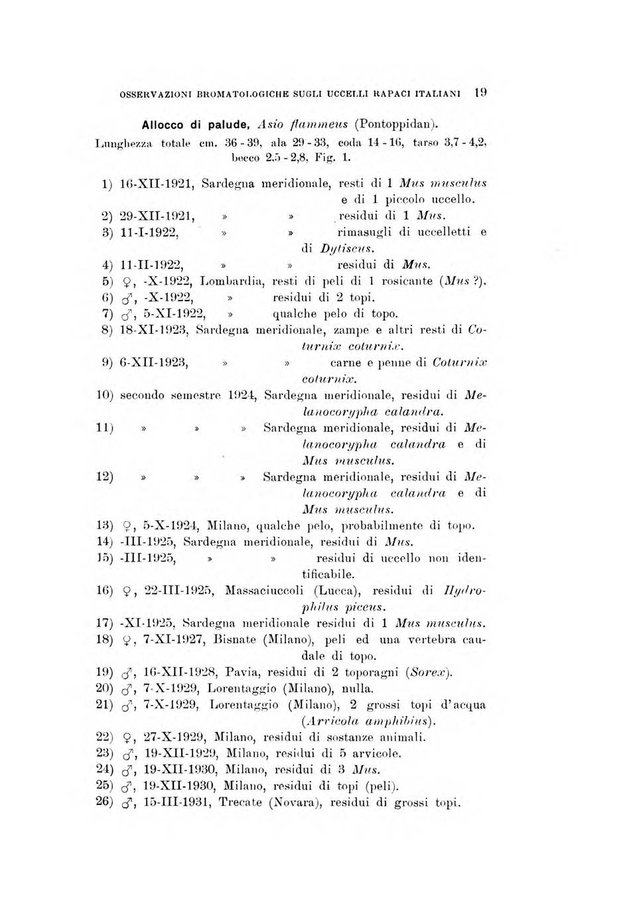 OSSERVAZIONI BROMATOLOGICHE SUGLI UCCELLI RAPACI ITALIANI 19

Allocco di palude, Asio flammeus (Pontoppidan).

Lunghezza totale cm. 36 - 39, ala 29 - 33, coda 14 - 16, tarso 3,7 - 4,2, becco 2,5 - 2,8, Fig. 1.

1) 16-XII-1921, Sardegna meridionale, resti di 1 Mus musculus e di 1 piccolo uccello.
2) 29-XII-1921, » » residui di 1 Mus.
3) 11-I-1922, » » rimasugli di uccelletti e di Dytiscus.
4) 11-II-1922, » » residui di Mus.
5) ♀, -X-1922, Lombardia, resti di peli di 1 rosicante (Mus ?).
6) ♂, -X-1922, » residui di 2 topi.
7) ♂, 5-XI-1922, » qualche pelo di topo.
8) 18-XI-1923, Sardegna meridionale, zampe e altri resti di Coturnix coturnix.
9) 6-XII-1923, » » carne e penne di Coturnix coturnix.
10) secondo semestre 1924, Sardegna meridionale, residui di Melanocorypha calandra.
11) » » » Sardegna meridionale, residui di Melanocorypha calandra e di Mus musculus.
12) » » » Sardegna meridionale, residui di Melanocorypha calandra e di Mus musculus.
13) ♀, 5-X-1924, Milano, qualche pelo, probabilmente di topo.
14) -III-1925, Sardegna meridionale, residui di Mus.
15) -III-1925, » » residui di uccello non identificabile.
16) ♀, 22-III-1925, Massaciuccoli (Lucca), residui di Hydrophilus piceus.
17) -XI-1925, Sardegna meridionale residui di 1 Mus musculus.
18) ♀, 7-XI-1927, Bisnate (Milano), peli ed una vertebra caudale di topo.
19) ♂, 16-XII-1928, Pavia, residui di 2 toporagni (Sorex).
20) ♂, 7-X-1929, Lorentaggio (Milano), nulla.
21) ♂, 7-X-1929, Lorentaggio (Milano), 2 grossi topi d'acqua (Arvicola amphibius).
22) ♀, 27-X-1929, Milano, residui di sostanze animali.
23) ♂, 19-XII-1929, Milano, residui di 5 arvicole.
24) ♂, 19-XII-1930, Milano, residui di 3 Mus.
25) ♂, 19-XII-1930, Milano, residui di topi (peli).
26) ♂, 15-III-1931, Trecate (Novara), residui di grossi topi.